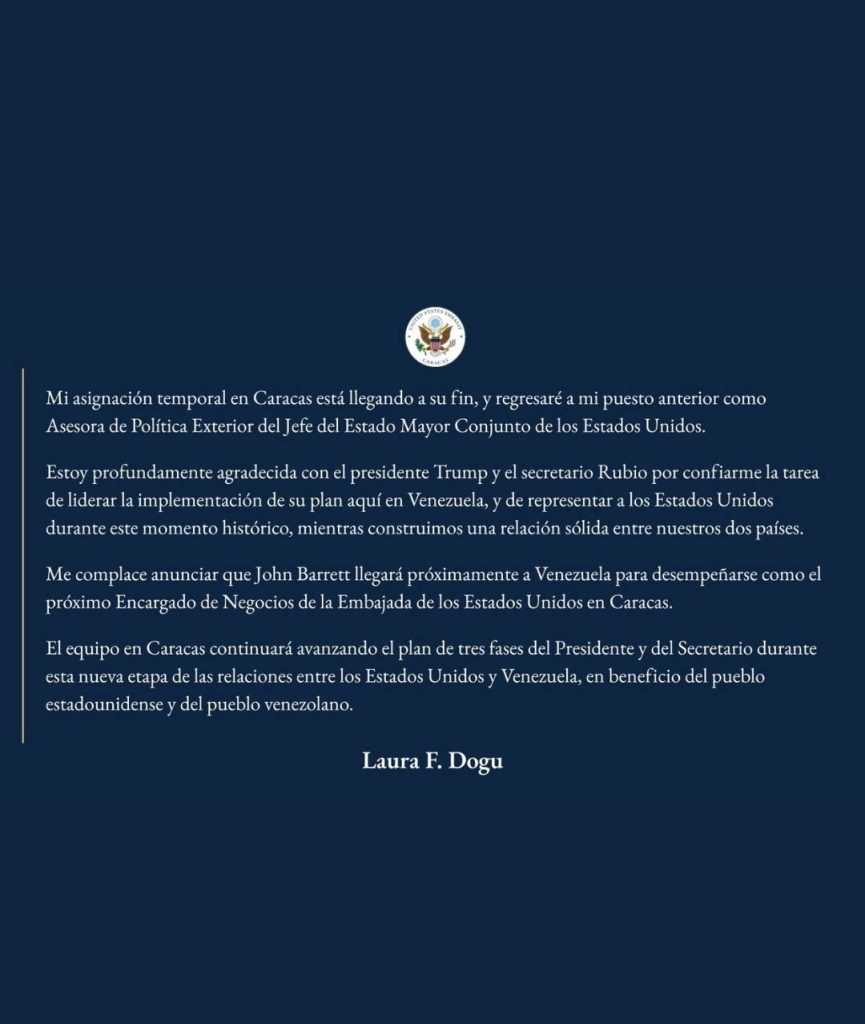 UNITED STATES EMBASSY CARACAS

Mi asignación temporal en Caracas está llegando a su fin, y regresaré a mi puesto anterior como Asesora de Política Exterior del Jefe del Estado Mayor Conjunto de los Estados Unidos.

Estoy profundamente agradecida con el presidente Trump y el secretario Rubio por confiarme la tarea de liderar la implementación de su plan aquí en Venezuela, y de representar a los Estados Unidos durante este momento histórico, mientras construimos una relación sólida entre nuestros dos países.

Me complace anunciar que John Barrett llegará próximamente a Venezuela para desempeñarse como el próximo Encargado de Negocios de la Embajada de los Estados Unidos en Caracas.

El equipo en Caracas continuará avanzando el plan de tres fases del Presidente y del Secretario durante esta nueva etapa de las relaciones entre los Estados Unidos y Venezuela, en beneficio del pueblo estadounidense y del pueblo venezolano.

Laura F. Dogu